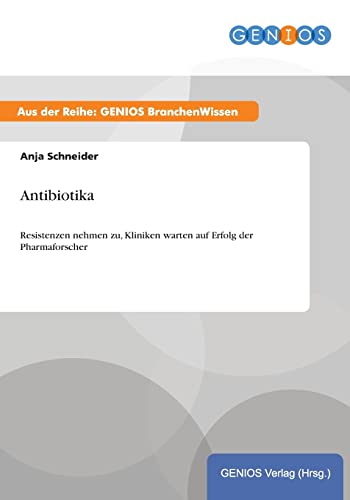 GENIOS

Aus der Reihe: GENIOS BranchenWissen

Anja Schneider

Antibiotika

Resistenzen nehmen zu, Kliniken warten auf Erfolg der Pharmaforscher

GENIOS Verlag (Hrsg.)